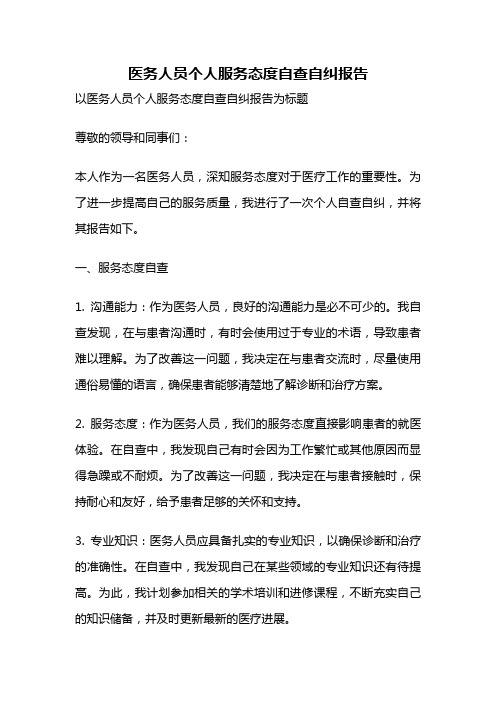 医务人员个人服务态度自查自纠报告

以医务人员个人服务态度自查自纠报告为标题

尊敬的领导和同事们：

本人作为一名医务人员，深知服务态度对于医疗工作的重要性。为了进一步提高自己的服务质量，我进行了一次个人自查自纠，并将其报告如下。

一、服务态度自查

1. 沟通能力：作为医务人员，良好的沟通能力是必不可少的。我自查发现，在与患者沟通时，有时会使用过于专业的术语，导致患者难以理解。为了改善这一问题，我决定在与患者交流时，尽量使用通俗易懂的语言，确保患者能够清楚地了解诊断和治疗方案。

2. 服务态度：作为医务人员，我们的服务态度直接影响患者的就医体验。在自查中，我发现自己有时会因为工作繁忙或其他原因而显得急躁或不耐烦。为了改善这一问题，我决定在与患者接触时，保持耐心和友好，给予患者足够的关怀和支持。

3. 专业知识：医务人员应具备扎实的专业知识，以确保诊断和治疗的准确性。在自查中，我发现自己在某些领域的专业知识还有待提高。为此，我计划参加相关的学术培训和进修课程，不断充实自己的知识储备，并及时更新最新的医疗进展。